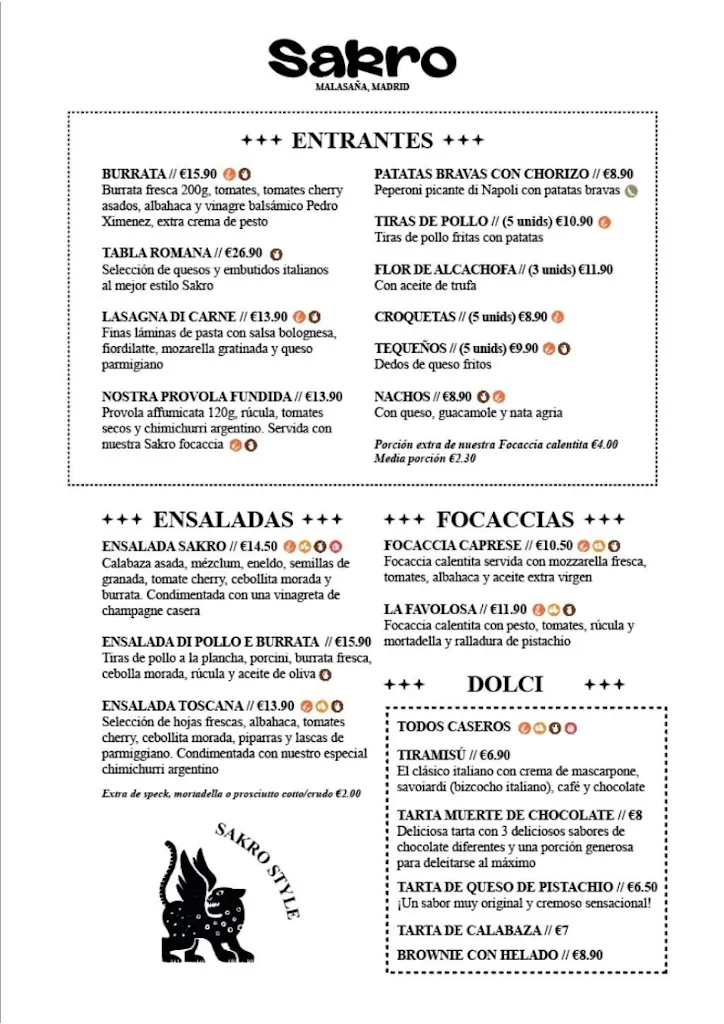 Sakro
MALASAÑA, MADRID

+++ ENTRANTES +++

BURRATA // €15.90
Burrata fresca 200g, tomates, tomates cherry asados, albahaca y vinagre balsámico Pedro Ximenez, extra crema de pesto

TABLA ROMANA // €26.90
Selección de quesos y embutidos italianos al mejor estilo Sakro

LASAGNA DI CARNE // €13.90
Finas láminas de pasta con salsa bolognesa, fiordilatte, mozarella gratinada y queso parmigiano

NOSTRA PROVOLA FUNDIDA // €13.90
Provola affumicata 120g, rúcula, tomates secos y chimichurri argentino. Servida con nuestra Sakro focaccia

PATATAS BRAVAS CON CHORIZO // €8.90
Peperoni picante di Napoli con patatas bravas

TIRAS DE POLLO // (5 unids) €10.90
Tiras de pollo fritas con patatas

FLOR DE ALCACHOFA // (3 unids) €11.90
Con aceite de trufa

CROQUETAS // (5 unids) €8.90

TEQUEÑOS // (5 unids) €9.90
Dedos de queso fritos

NACHOS // €8.90
Con queso, guacamole y nata agria

Porción extra de nuestra Focaccia calentita €4.00
Media porción €2.30

+++ ENSALADAS +++

ENSALADA SAKRO // €14.50
Calabaza asada, mézclum, eneldo, semillas de granada, tomate cherry, cebollita morada y burrata. Condimentada con una vinagreta de champagne casera

ENSALADA DI POLLO E BURRATA // €15.90
Tiras de pollo a la plancha, porcini, burrata fresca, cebolla morada, rúcula y aceite de oliva

ENSALADA TOSCANA // €13.90
Selección de hojas frescas, albahaca, tomates cherry, cebollita morada, piparras y lascas de parmiggiano. Condimentada con nuestro especial chimichurri argentino

Extra de speck, mortadella o prosciutto cotto/crudo €2.00

SAKRO STYLE

+++ FOCACCIAS +++

FOCACCIA CAPRESE // €10.50
Focaccia calentita servida con mozzarella fresca, tomates, albahaca y aceite extra virgen

LA FAVOLOSA // €11.90
Focaccia calentita con pesto, tomates, rúcula y mortadella y ralladura de pistachio

+++ DOLCI +++

TODOS CASEROS

TIRAMISÚ // €6.90
El clásico italiano con crema de mascarpone, savoiardi (bizcocho italiano), café y chocolate

TARTA MUERTE DE CHOCOLATE // €8
Deliciosa tarta con 3 deliciosos sabores de chocolate diferentes y una porción generosa para deleitarse al máximo

TARTA DE QUESO DE PISTACHIO // €6.50
¡Un sabor muy original y cremoso sensacional!

TARTA DE CALABAZA // €7

BROWNIE CON HELADO // €8.90